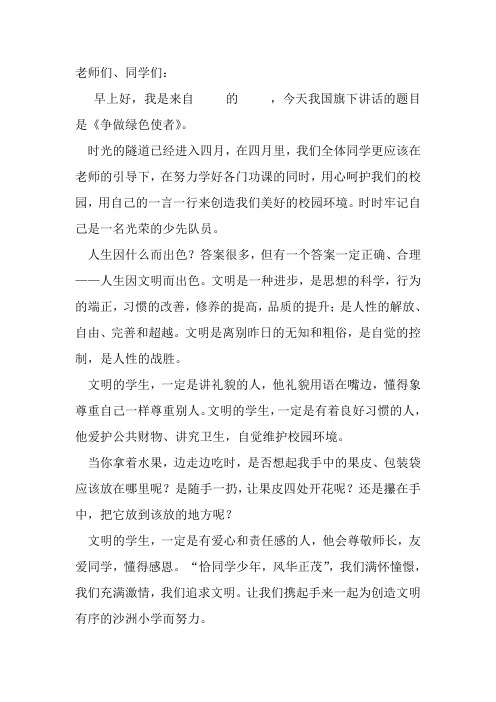 老师们、同学们：

早上好，我是来自　　的　　，今天我国旗下讲话的题目是《争做绿色使者》。

时光的隧道已经进入四月，在四月里，我们全体同学更应该在老师的引导下，在努力学好各门功课的同时，用心呵护我们的校园，用自己的一言一行来创造我们美好的校园环境。时时牢记自己是一名光荣的少先队员。

人生因什么而出色？答案很多，但有一个答案一定正确、合理——人生因文明而出色。文明是一种进步，是思想的科学，行为的端正，习惯的改善，修养的提高，品质的提升；是人性的解放、自由、完善和超越。文明是离别昨日的无知和粗俗，是自觉的控制，是人性的战胜。

文明的学生，一定是讲礼貌的人，他礼貌用语在嘴边，懂得象尊重自己一样尊重别人。文明的学生，一定是有着良好习惯的人，他爱护公共财物、讲究卫生，自觉维护校园环境。

当你拿着水果，边走边吃时，是否想起我手中的果皮、包装袋应该放在哪里呢？是随手一扔，让果皮四处开花呢？还是攥在手中，把它放到该放的地方呢？

文明的学生，一定是有爱心和责任感的人，他会尊敬师长，友爱同学，懂得感恩。“恰同学少年，风华正茂”，我们满怀憧憬，我们充满激情，我们追求文明。让我们携起手来一起为创造文明有序的沙洲小学而努力。